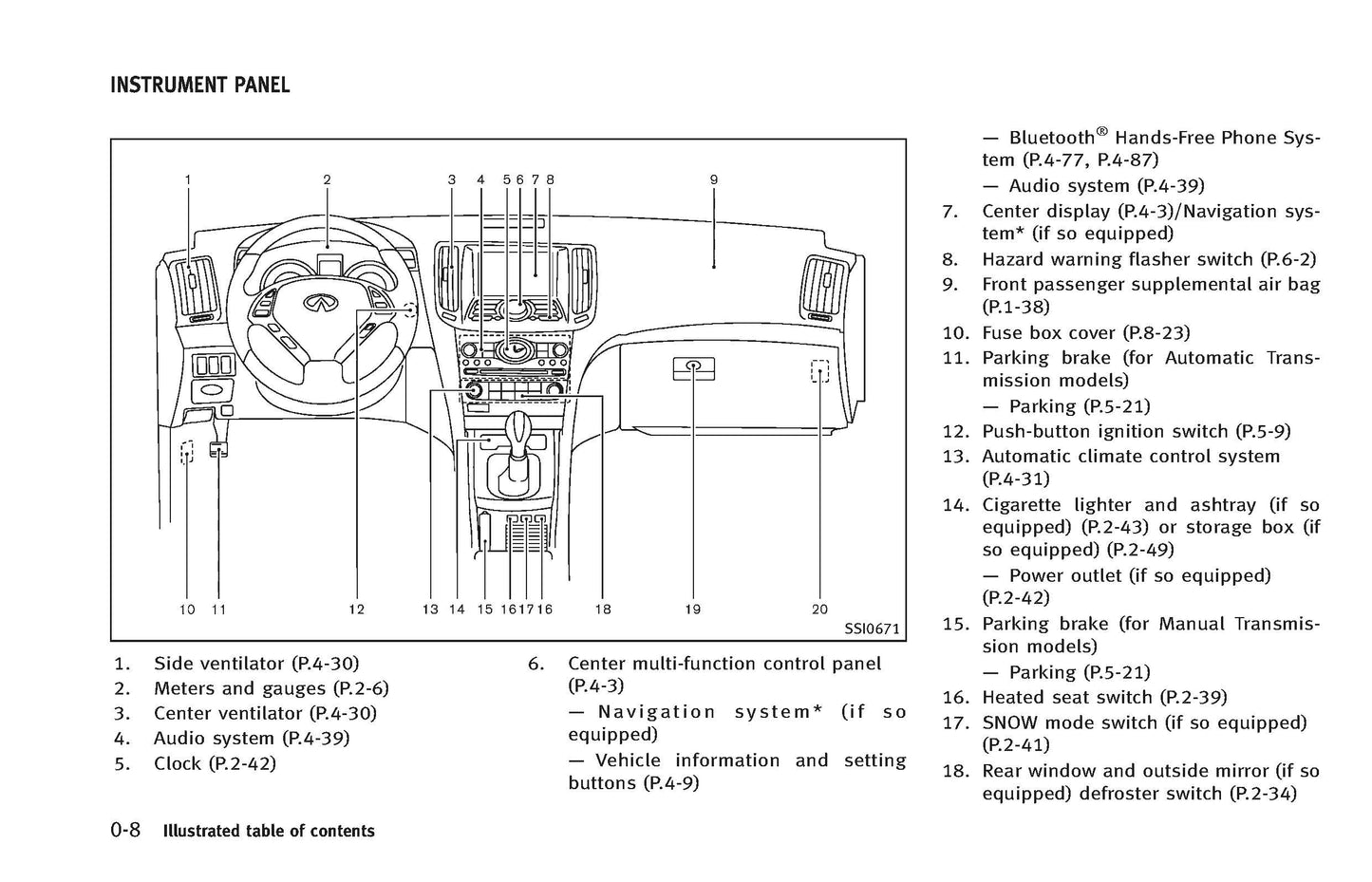 INSTRUMENT PANEL

1 2 3 4 5 6 7 8 9

10 11 12 13 14 15 16 17 16 18 19 20

SSI0671

1. Side ventilator (P.4-30)
2. Meters and gauges (P.2-6)
3. Center ventilator (P.4-30)
4. Audio system (P.4-39)
5. Clock (P.2-42)

6. Center multi-function control panel (P.4-3)
— Navigation system* (if so equipped)
— Vehicle information and setting buttons (P.4-9)

— Bluetooth® Hands-Free Phone System (P.4-77, P.4-87)
— Audio system (P.4-39)
7. Center display (P.4-3)/Navigation system* (if so equipped)
8. Hazard warning flasher switch (P.6-2)
9. Front passenger supplemental air bag (P.1-38)
10. Fuse box cover (P.8-23)
11. Parking brake (for Automatic Transmission models)
— Parking (P.5-21)
12. Push-button ignition switch (P.5-9)
13. Automatic climate control system (P.4-31)
14. Cigarette lighter and ashtray (if so equipped) (P.2-43) or storage box (if so equipped) (P.2-49)
— Power outlet (if so equipped) (P.2-42)
15. Parking brake (for Manual Transmission models)
— Parking (P.5-21)
16. Heated seat switch (P.2-39)
17. SNOW mode switch (if so equipped) (P.2-41)
18. Rear window and outside mirror (if so equipped) defroster switch (P.2-34)

0-8 Illustrated table of contents